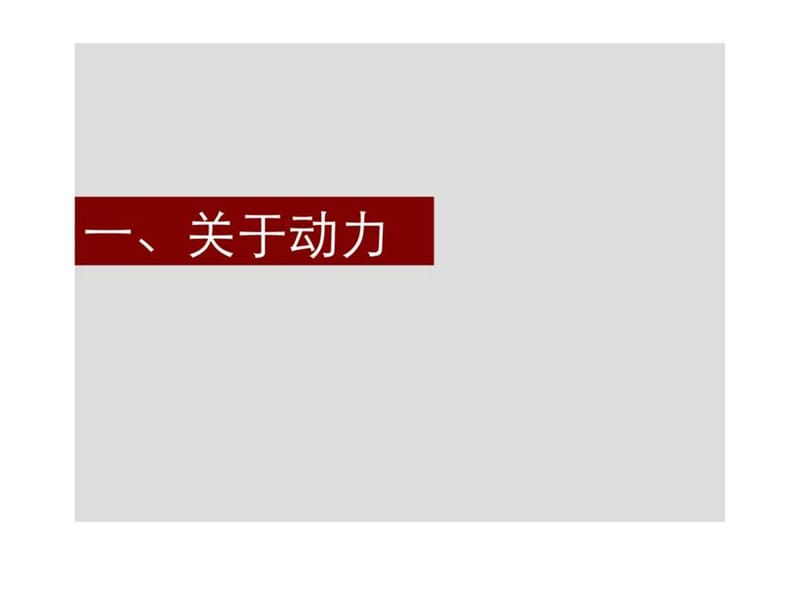 一、关于动力